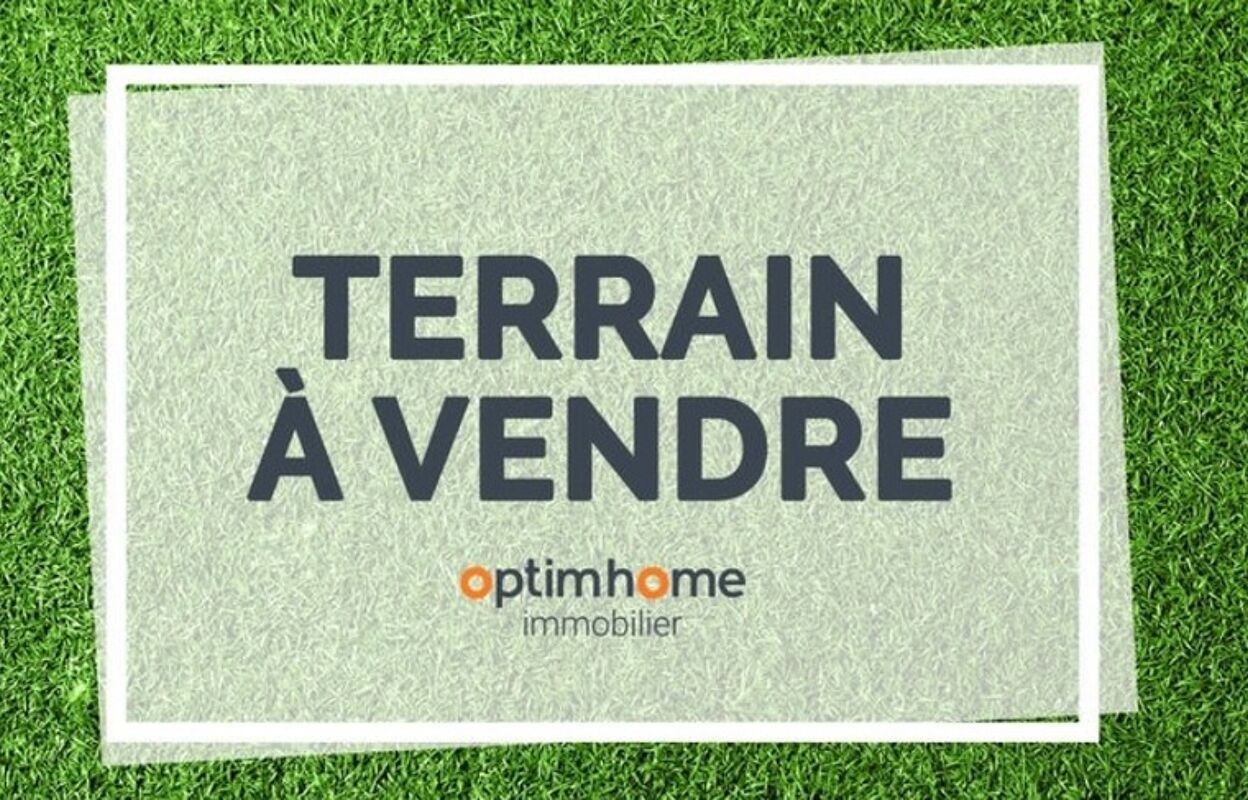 TERRAIN
À VENDRE

optimhome
immobilier